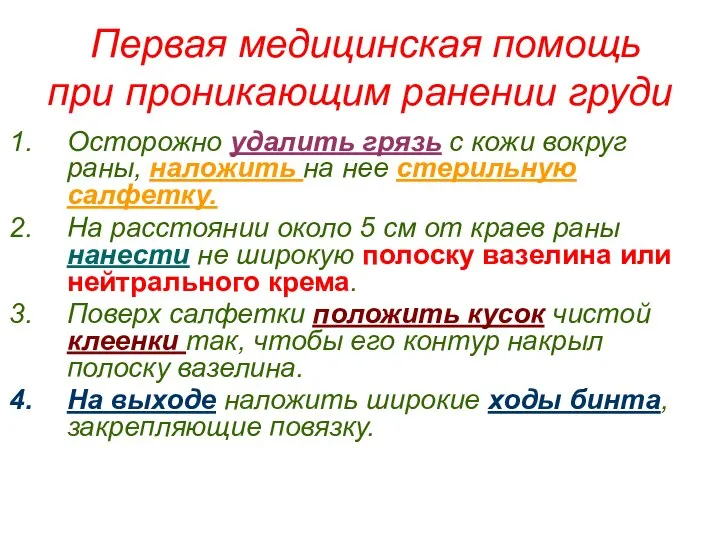 Первая медицинская помощь при проникающим ранении груди

1. Осторожно удалить грязь с кожи вокруг раны, наложить на нее стерильную салфетку.
2. На расстоянии около 5 см от краев раны нанести не широкую полоску вазелина или нейтрального крема.
3. Поверх салфетки положить кусок чистой клеенки так, чтобы его контур накрыл полоску вазелина.
4. На выходе наложить широкие ходы бинта, закрепляющие повязку.